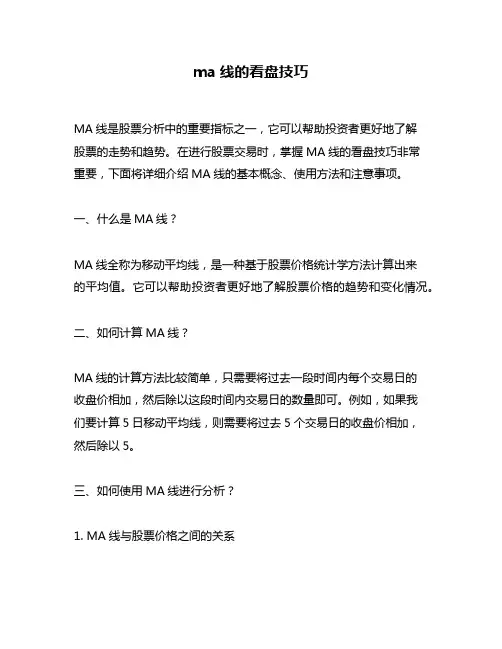 ma 线的看盘技巧

MA 线是股票分析中的重要指标之一，它可以帮助投资者更好地了解股票的走势和趋势。在进行股票交易时，掌握 MA 线的看盘技巧非常重要，下面将详细介绍 MA 线的基本概念、使用方法和注意事项。

一、什么是 MA 线？

MA 线全称为移动平均线，是一种基于股票价格统计学方法计算出来的平均值。它可以帮助投资者更好地了解股票价格的趋势和变化情况。

二、如何计算 MA 线？

MA 线的计算方法比较简单，只需要将过去一段时间内每个交易日的收盘价相加，然后除以这段时间内交易日的数量即可。例如，如果我们要计算 5 日移动平均线，则需要将过去 5 个交易日的收盘价相加，然后除以 5。

三、如何使用 MA 线进行分析？

1. MA 线与股票价格之间的关系